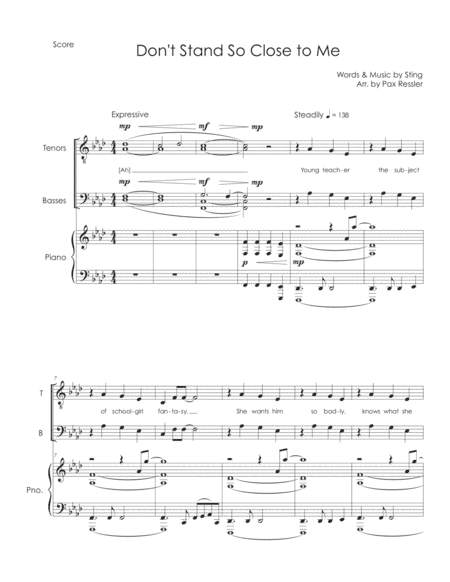 Score

Don't Stand So Close to Me

Words & Music by Sting
Arr. by Pax Ressler

Expressive

Steadily ♩ = 138

mp mf mp

Tenors

[Ah]

Young teach-er the sub-ject

mp mf mp

Basses

Piano

p mp

7

T

of school-girl fan-ta-sy. She wants him so bad-ly, knows what she

B

7

Pno.